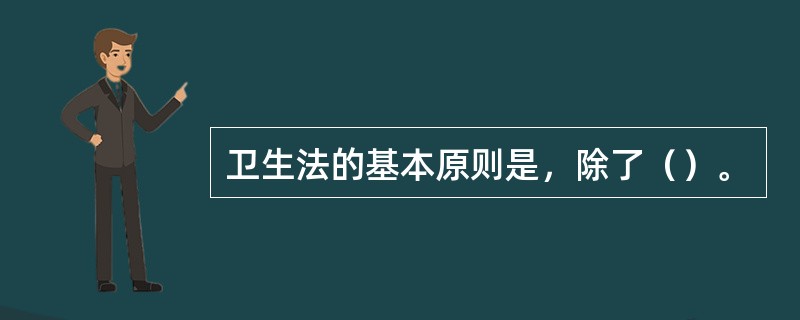 卫生法的基本原则是，除了（）。